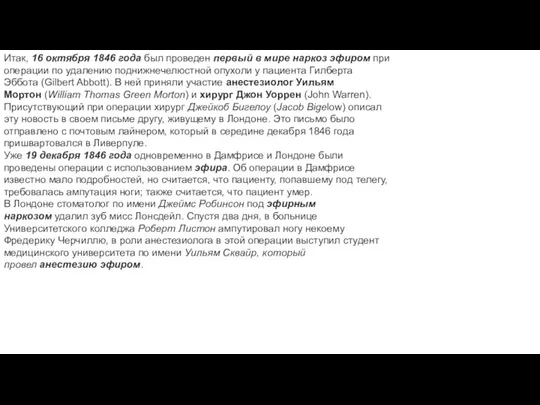 Итак, 16 октября 1846 года был проведен первый в мире наркоз эфиром при операции по удалению поднижнечелюстной опухоли у пациента Гилберта Эббота (Gilbert Abbott). В ней приняли участие анестезиолог Уильям Мортон (William Thomas Green Morton) и хирург Джон Уоррен (John Warren). Присутствующий при операции хирург Джейкоб Бигелоу (Jacob Bigelow) описал эту новость в своем письме другу, живущему в Лондоне. Это письмо было отправлено с почтовым лайнером, который в середине декабря 1846 года пришвартовался в Ливерпуле.
Уже 19 декабря 1846 года одновременно в Дамфрисе и Лондоне были проведены операции с использованием эфира. Об операции в Дамфрисе известно мало подробностей, но считается, что пациенту, попавшему под телегу, требовалась ампутация ноги; также считается, что пациент умер.
В Лондоне стоматолог по имени Джеймс Робинсон под эфирным наркозом удалил зуб мисс Лонсдейл. Спустя два дня, в больнице Университетского колледжа Роберт Листон ампутировал ногу некоему Фредерику Черчиллю, в роли анестезиолога в этой операции выступил студент медицинского университета по имени Уильям Сквайр, который провел анестезию эфиром.